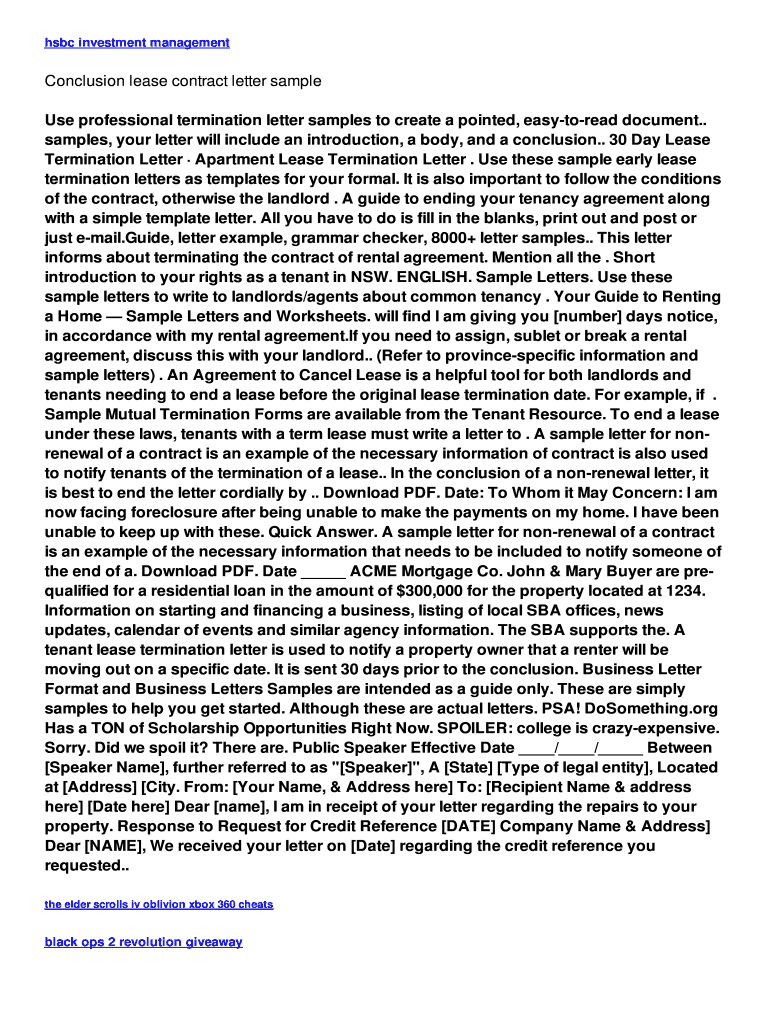 hsbc investment management

Conclusion lease contract letter sample

Use professional termination letter samples to create a pointed, easy-to-read document.. samples, your letter will include an introduction, a body, and a conclusion.. 30 Day Lease Termination Letter · Apartment Lease Termination Letter . Use these sample early lease termination letters as templates for your formal. It is also important to follow the conditions of the contract, otherwise the landlord . A guide to ending your tenancy agreement along with a simple template letter. All you have to do is fill in the blanks, print out and post or just e-mail.Guide, letter example, grammar checker, 8000+ letter samples.. This letter informs about terminating the contract of rental agreement. Mention all the . Short introduction to your rights as a tenant in NSW. ENGLISH. Sample Letters. Use these sample letters to write to landlords/agents about common tenancy . Your Guide to Renting a Home — Sample Letters and Worksheets. will find I am giving you [number] days notice, in accordance with my rental agreement.If you need to assign, sublet or break a rental agreement, discuss this with your landlord.. (Refer to province-specific information and sample letters) . An Agreement to Cancel Lease is a helpful tool for both landlords and tenants needing to end a lease before the original lease termination date. For example, if . Sample Mutual Termination Forms are available from the Tenant Resource. To end a lease under these laws, tenants with a term lease must write a letter to . A sample letter for non-renewal of a contract is an example of the necessary information of contract is also used to notify tenants of the termination of a lease.. In the conclusion of a non-renewal letter, it is best to end the letter cordially by .. Download PDF. Date: To Whom it May Concern: I am now facing foreclosure after being unable to make the payments on my home. I have been unable to keep up with these. Quick Answer. A sample letter for non-renewal of a contract is an example of the necessary information that needs to be included to notify someone of the end of a. Download PDF. Date _____ ACME Mortgage Co. John & Mary Buyer are pre-qualified for a residential loan in the amount of $300,000 for the property located at 1234. Information on starting and financing a business, listing of local SBA offices, news updates, calendar of events and similar agency information. The SBA supports the. A tenant lease termination letter is used to notify a property owner that a renter will be moving out on a specific date. It is sent 30 days prior to the conclusion. Business Letter Format and Business Letters Samples are intended as a guide only. These are simply samples to help you get started. Although these are actual letters. PSA! DoSomething.org Has a TON of Scholarship Opportunities Right Now. SPOILER: college is crazy-expensive. Sorry. Did we spoil it? There are. Public Speaker Effective Date ____/____/_____ Between [Speaker Name], further referred to as "[Speaker]", A [State] [Type of legal entity], Located at [Address] [City. From: [Your Name, & Address here] To: [Recipient Name & address here] [Date here] Dear [name], I am in receipt of your letter regarding the repairs to your property. Response to Request for Credit Reference [DATE] Company Name & Address] Dear [NAME], We received your letter on [Date] regarding the credit reference you requested..

the elder scrolls iv oblivion xbox 360 cheats

black ops 2 revolution giveaway